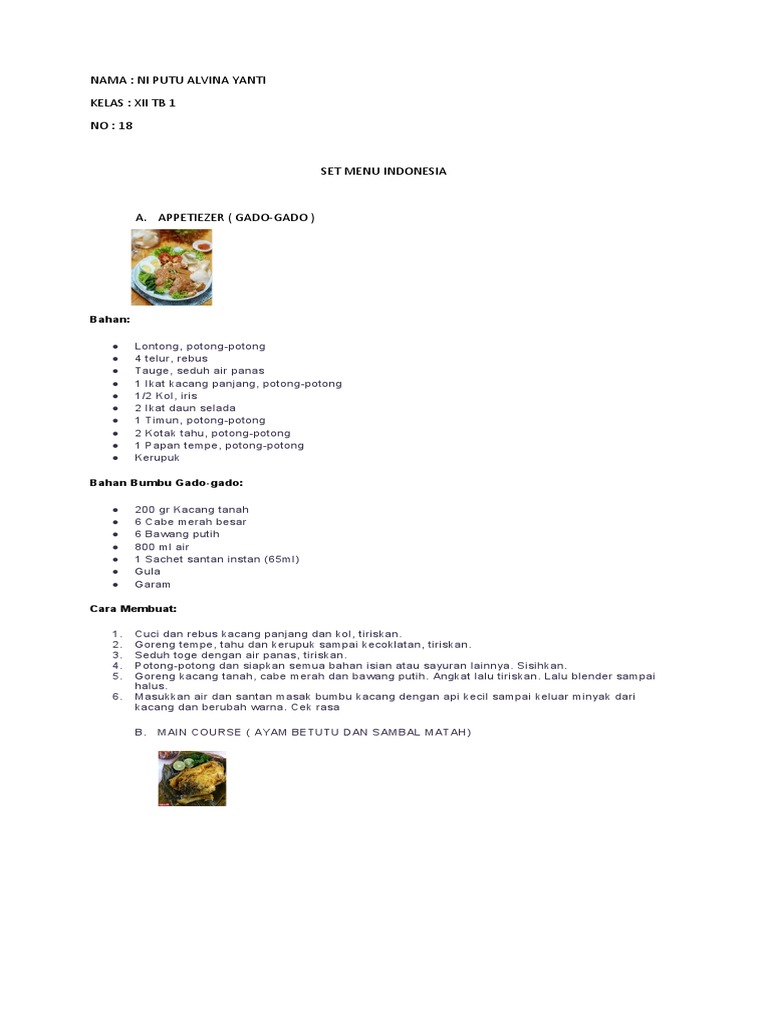 NAMA : NI PUTU ALVINA YANTI

KELAS : XII TB 1

NO : 18

SET MENU INDONESIA

A. APPETIEZER ( GADO-GADO )

Bahan:

- Lontong, potong-potong
- 4 telur, rebus
- Tauge, seduh air panas
- 1 Ikat kacang panjang, potong-potong
- 1/2 Kol, iris
- 2 Ikat daun selada
- 1 Timun, potong-potong
- 2 Kotak tahu, potong-potong
- 1 Papan tempe, potong-potong
- Kerupuk

Bahan Bumbu Gado-gado:

- 200 gr Kacang tanah
- 6 Cabe merah besar
- 6 Bawang putih
- 800 ml air
- 1 Sachet santan instan (65ml)
- Gula
- Garam

Cara Membuat:

1. Cuci dan rebus kacang panjang dan kol, tiriskan.
2. Goreng tempe, tahu dan kerupuk sampai kecoklatan, tiriskan.
3. Seduh toge dengan air panas, tiriskan.
4. Potong-potong dan siapkan semua bahan isian atau sayuran lainnya. Sisihkan.
5. Goreng kacang tanah, cabe merah dan bawang putih. Angkat lalu tiriskan. Lalu blender sampai halus.
6. Masukkan air dan santan masak bumbu kacang dengan api kecil sampai keluar minyak dari kacang dan berubah warna. Cek rasa

B. MAIN COURSE ( AYAM BETUTU DAN SAMBAL MATAH)